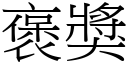 褒獎